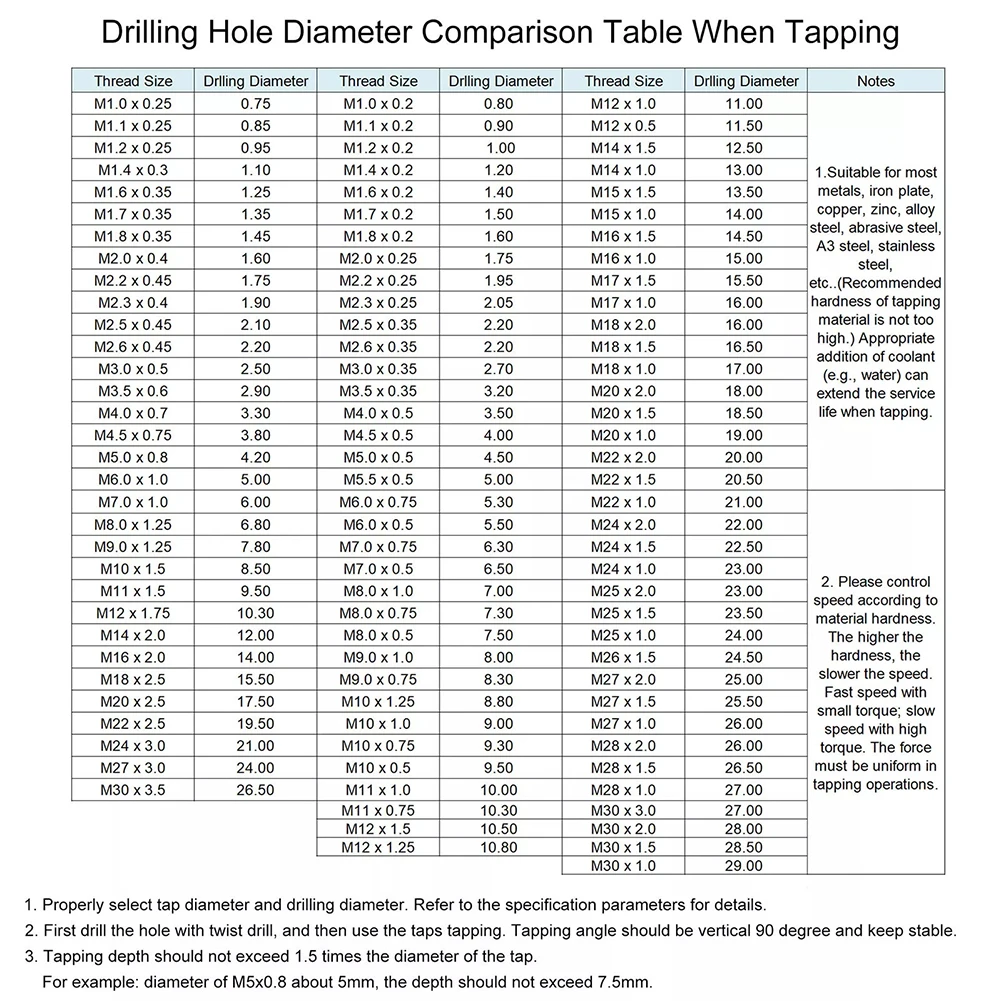 Drilling Hole Diameter Comparison Table When Tapping

| Thread Size | Drlling Diameter | Thread Size | Drlling Diameter | Thread Size | Drlling Diameter | Notes |
|---|---|---|---|---|---|---|
| M1.0 x 0.25 | 0.75 | M1.0 x 0.2 | 0.80 | M12 x 1.0 | 11.00 | 1.Suitable for most metals, iron plate, copper, zinc, alloy steel, abrasive steel, A3 steel, stainless steel, etc..(Recommended hardness of tapping material is not too high.) Appropriate addition of coolant (e.g., water) can extend the service life when tapping. |
| M1.1 x 0.25 | 0.85 | M1.1 x 0.2 | 0.90 | M12 x 0.5 | 11.50 | |
| M1.2 x 0.25 | 0.95 | M1.2 x 0.2 | 1.00 | M14 x 1.5 | 12.50 | |
| M1.4 x 0.3 | 1.10 | M1.4 x 0.2 | 1.20 | M14 x 1.0 | 13.00 | |
| M1.6 x 0.35 | 1.25 | M1.6 x 0.2 | 1.40 | M15 x 1.5 | 13.50 | |
| M1.7 x 0.35 | 1.35 | M1.7 x 0.2 | 1.50 | M15 x 1.0 | 14.00 | |
| M1.8 x 0.35 | 1.45 | M1.8 x 0.2 | 1.60 | M16 x 1.5 | 14.50 | |
| M2.0 x 0.4 | 1.60 | M2.0 x 0.25 | 1.75 | M16 x 1.0 | 15.00 | |
| M2.2 x 0.45 | 1.75 | M2.2 x 0.25 | 1.95 | M17 x 1.5 | 15.50 | |
| M2.3 x 0.4 | 1.90 | M2.3 x 0.25 | 2.05 | M17 x 1.0 | 16.00 | |
| M2.5 x 0.45 | 2.10 | M2.5 x 0.35 | 2.20 | M18 x 2.0 | 16.00 | |
| M2.6 x 0.45 | 2.20 | M2.6 x 0.35 | 2.20 | M18 x 1.5 | 16.50 | |
| M3.0 x 0.5 | 2.50 | M3.0 x 0.35 | 2.70 | M18 x 1.0 | 17.00 | |
| M3.5 x 0.6 | 2.90 | M3.5 x 0.35 | 3.20 | M20 x 2.0 | 18.00 | |
| M4.0 x 0.7 | 3.30 | M4.0 x 0.5 | 3.50 | M20 x 1.5 | 18.50 | |
| M4.5 x 0.75 | 3.80 | M4.5 x 0.5 | 4.00 | M20 x 1.0 | 19.00 | |
| M5.0 x 0.8 | 4.20 | M5.0 x 0.5 | 4.50 | M22 x 2.0 | 20.00 | |
| M6.0 x 1.0 | 5.00 | M5.5 x 0.5 | 5.00 | M22 x 1.5 | 20.50 | |
| M7.0 x 1.0 | 6.00 | M6.0 x 0.75 | 5.30 | M22 x 1.0 | 21.00 | 2. Please control speed according to material hardness. The higher the hardness, the slower the speed. Fast speed with small torque; slow speed with high torque. The force must be uniform in tapping operations. |
| M8.0 x 1.25 | 6.80 | M6.0 x 0.5 | 5.50 | M24 x 2.0 | 22.00 | |
| M9.0 x 1.25 | 7.80 | M7.0 x 0.75 | 6.30 | M24 x 1.5 | 22.50 | |
| M10 x 1.5 | 8.50 | M7.0 x 0.5 | 6.50 | M24 x 1.0 | 23.00 | |
| M11 x 1.5 | 9.50 | M8.0 x 1.0 | 7.00 | M25 x 2.0 | 23.00 | |
| M12 x 1.75 | 10.30 | M8.0 x 0.75 | 7.30 | M25 x 1.5 | 23.50 | |
| M14 x 2.0 | 12.00 | M8.0 x 0.5 | 7.50 | M25 x 1.0 | 24.00 | |
| M16 x 2.0 | 14.00 | M9.0 x 1.0 | 8.00 | M26 x 1.5 | 24.50 | |
| M18 x 2.5 | 15.50 | M9.0 x 0.75 | 8.30 | M27 x 2.0 | 25.00 | |
| M20 x 2.5 | 17.50 | M10 x 1.25 | 8.80 | M27 x 1.5 | 25.50 | |
| M22 x 2.5 | 19.50 | M10 x 1.0 | 9.00 | M27 x 1.0 | 26.00 | |
| M24 x 3.0 | 21.00 | M10 x 0.75 | 9.30 | M28 x 2.0 | 26.00 | |
| M27 x 3.0 | 24.00 | M10 x 0.5 | 9.50 | M28 x 1.5 | 26.50 | |
| M30 x 3.5 | 26.50 | M11 x 1.0 | 10.00 | M28 x 1.0 | 27.00 | |
| | | M11 x 0.75 | 10.30 | M30 x 3.0 | 27.00 | |
| | | M12 x 1.5 | 10.50 | M30 x 2.0 | 28.00 | |
| | | M12 x 1.25 | 10.80 | M30 x 1.5 | 28.50 | |
| | | | | M30 x 1.0 | 29.00 | |

1. Properly select tap diameter and drilling diameter. Refer to the specification parameters for details.
2. First drill the hole with twist drill, and then use the taps tapping. Tapping angle should be vertical 90 degree and keep stable.
3. Tapping depth should not exceed 1.5 times the diameter of the tap.
For example: diameter of M5x0.8 about 5mm, the depth should not exceed 7.5mm.